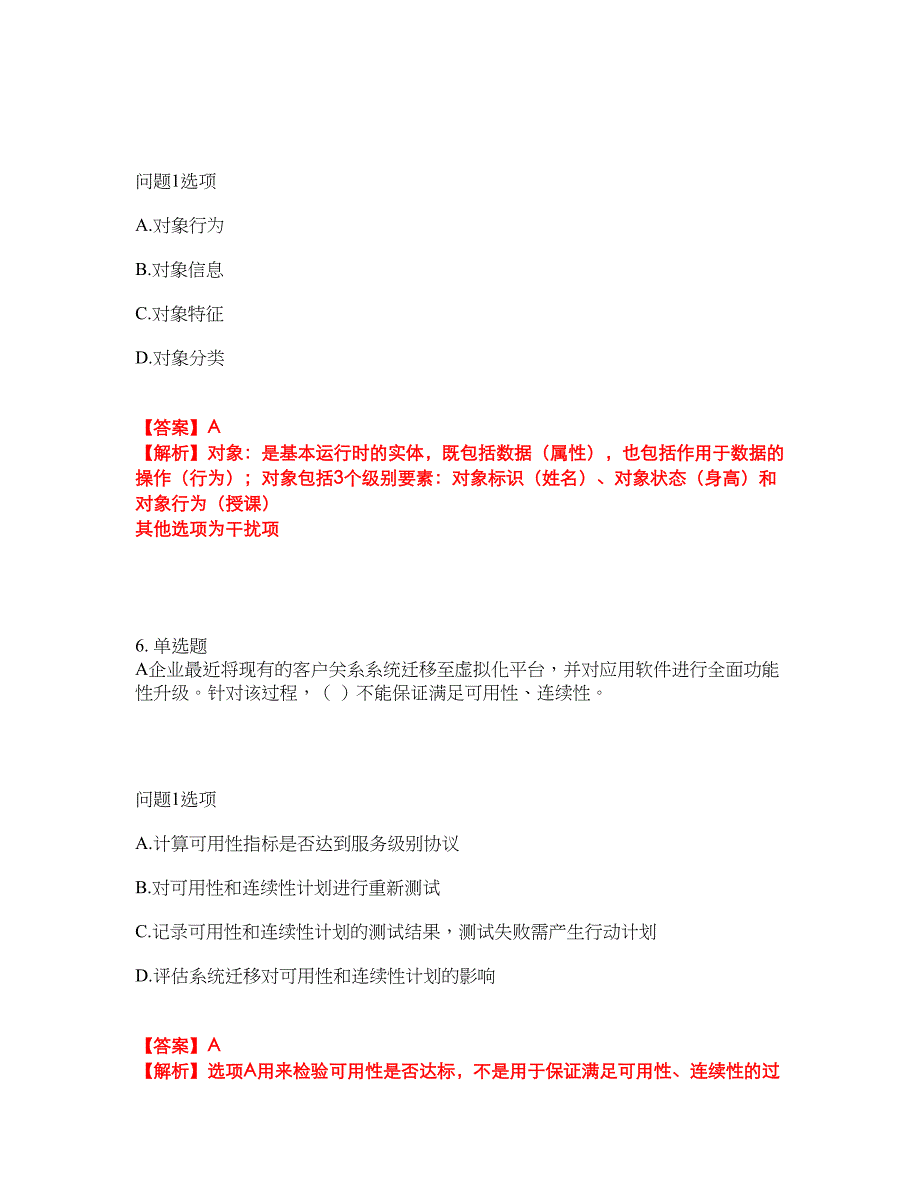 问题1选项

A.对象行为

B.对象信息

C.对象特征

D.对象分类

【答案】A
【解析】对象：是基本运行时的实体，既包括数据（属性），也包括作用于数据的操作（行为）；对象包括3个级别要素：对象标识（姓名）、对象状态（身高）和对象行为（授课）
其他选项为干扰项

6. 单选题
A企业最近将现有的客户关系系统迁移至虚拟化平台，并对应用软件进行全面功能性升级。针对该过程，（ ）不能保证满足可用性、连续性。

问题1选项

A.计算可用性指标是否达到服务级别协议

B.对可用性和连续性计划进行重新测试

C.记录可用性和连续性计划的测试结果，测试失败需产生行动计划

D.评估系统迁移对可用性和连续性计划的影响

【答案】A
【解析】选项A用来检验可用性是否达标，不是用于保证满足可用性、连续性的过